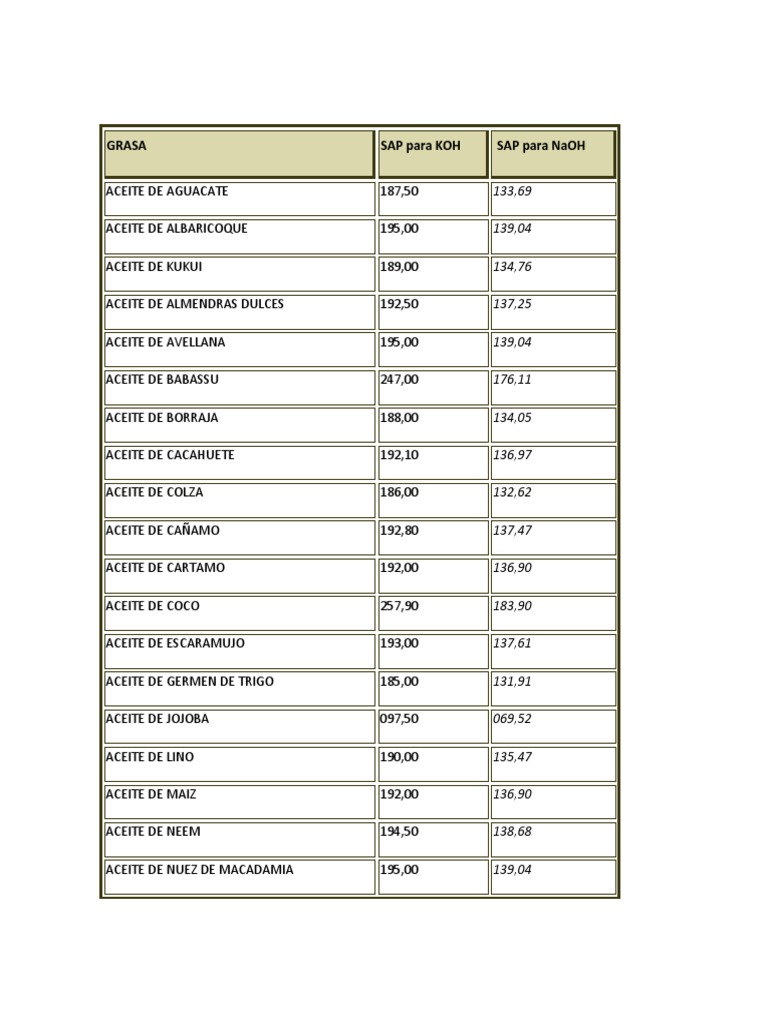 | GRASA | SAP para KOH | SAP para NaOH |
|---|---|---|
| ACEITE DE AGUACATE | 187,50 | 133,69 |
| ACEITE DE ALBARICOQUE | 195,00 | 139,04 |
| ACEITE DE KUKUI | 189,00 | 134,76 |
| ACEITE DE ALMENDRAS DULCES | 192,50 | 137,25 |
| ACEITE DE AVELLANA | 195,00 | 139,04 |
| ACEITE DE BABASSU | 247,00 | 176,11 |
| ACEITE DE BORRAJA | 188,00 | 134,05 |
| ACEITE DE CACAHUETE | 192,10 | 136,97 |
| ACEITE DE COLZA | 186,00 | 132,62 |
| ACEITE DE CAÑAMO | 192,80 | 137,47 |
| ACEITE DE CARTAMO | 192,00 | 136,90 |
| ACEITE DE COCO | 257,90 | 183,90 |
| ACEITE DE ESCARAMUJO | 193,00 | 137,61 |
| ACEITE DE GERMEN DE TRIGO | 185,00 | 131,91 |
| ACEITE DE JOJOBA | 097,50 | 069,52 |
| ACEITE DE LINO | 190,00 | 135,47 |
| ACEITE DE MAIZ | 192,00 | 136,90 |
| ACEITE DE NEEM | 194,50 | 138,68 |
| ACEITE DE NUEZ DE MACADAMIA | 195,00 | 139,04 |